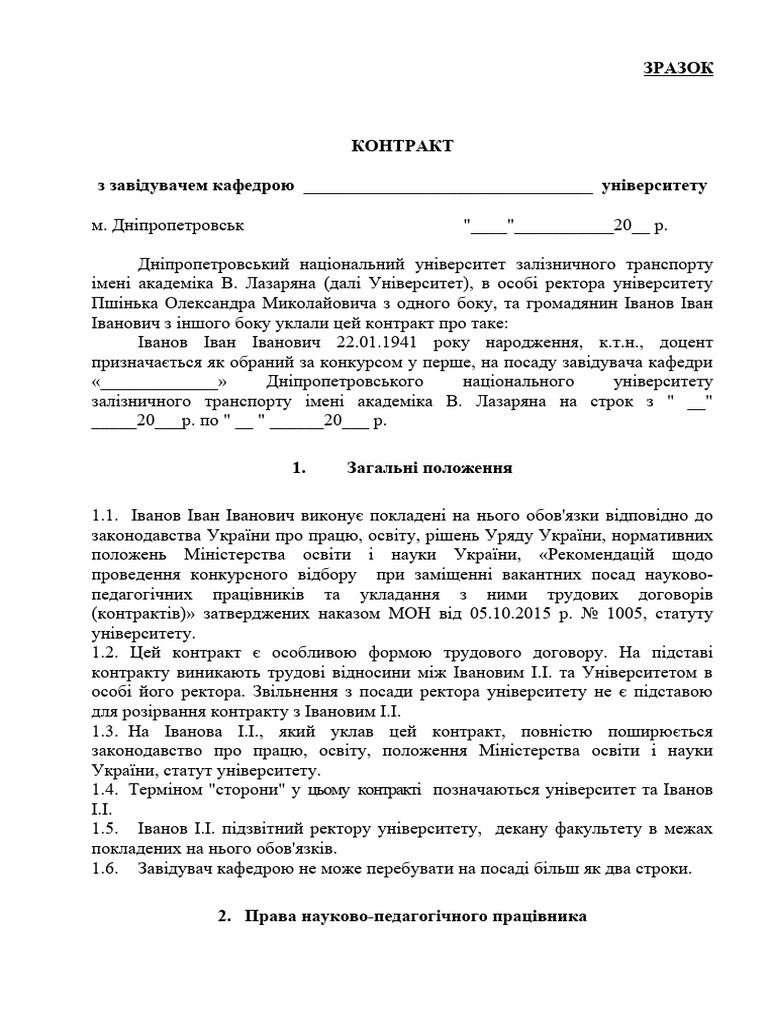 ЗРАЗОК

КОНТРАКТ

з завідувачем кафедрою ____ університету

м. Дніпропетровськ "____"____20__ р.

Дніпропетровський національний університет залізничного транспорту імені академіка В. Лазаряна (далі Університет), в особі ректора університету Пшінька Олександра Миколайовича з одного боку, та громадянин Іванов Іван Іванович з іншого боку уклали цей контракт про таке:

Іванов Іван Іванович 22.01.1941 року народження, к.т.н., доцент призначається як обраний за конкурсом у перше, на посаду завідувача кафедри «____» Дніпропетровського національного університету залізничного транспорту імені академіка В. Лазаряна на строк з " __" ____20___р. по " __ " ____20___ р.

1. Загальні положення

1.1. Іванов Іван Іванович виконує покладені на нього обов'язки відповідно до законодавства України про працю, освіту, рішень Уряду України, нормативних положень Міністерства освіти і науки України, «Рекомендацій щодо проведення конкурсного відбору при заміщенні вакантних посад науково-педагогічних працівників та укладання з ними трудових договорів (контрактів)» затверджених наказом МОН від 05.10.2015 р. № 1005, статуту університету.

1.2. Цей контракт є особливою формою трудового договору. На підставі контракту виникають трудові відносини між Івановим І.І. та Університетом в особі його ректора. Звільнення з посади ректора університету не є підставою для розірвання контракту з Івановим І.І.

1.3. На Іванова І.І., який уклав цей контракт, повністю поширюється законодавство про працю, освіту, положення Міністерства освіти і науки України, статут університету.

1.4. Терміном "сторони" у цьому контракті позначаються університет та Іванов І.І.

1.5. Іванов І.І. підзвітний ректору університету, декану факультету в межах покладених на нього обов'язків.

1.6. Завідувач кафедрою не може перебувати на посаді більш як два строки.

2. Права науково-педагогічного працівника